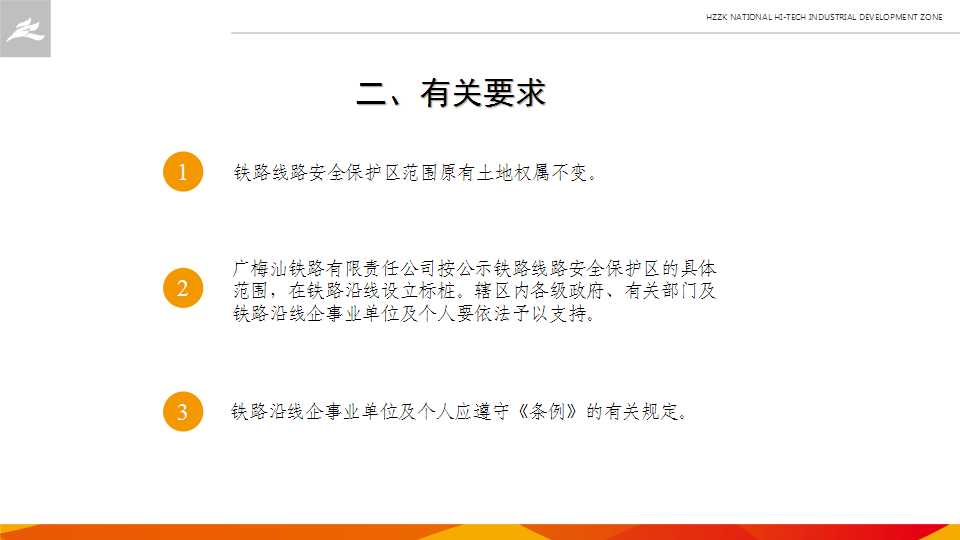 HZZK NATIONAL HI-TECH INDUSTRIAL DEVELOPMENT ZONE

二、有关要求

1

铁路线路安全保护区范围原有土地权属不变。

2

广梅汕铁路有限责任公司按公示铁路线路安全保护区的具体范围，在铁路沿线设立标桩。辖区内各级政府、有关部门及铁路沿线企事业单位及个人要依法予以支持。

3

铁路沿线企事业单位及个人应遵守《条例》的有关规定。